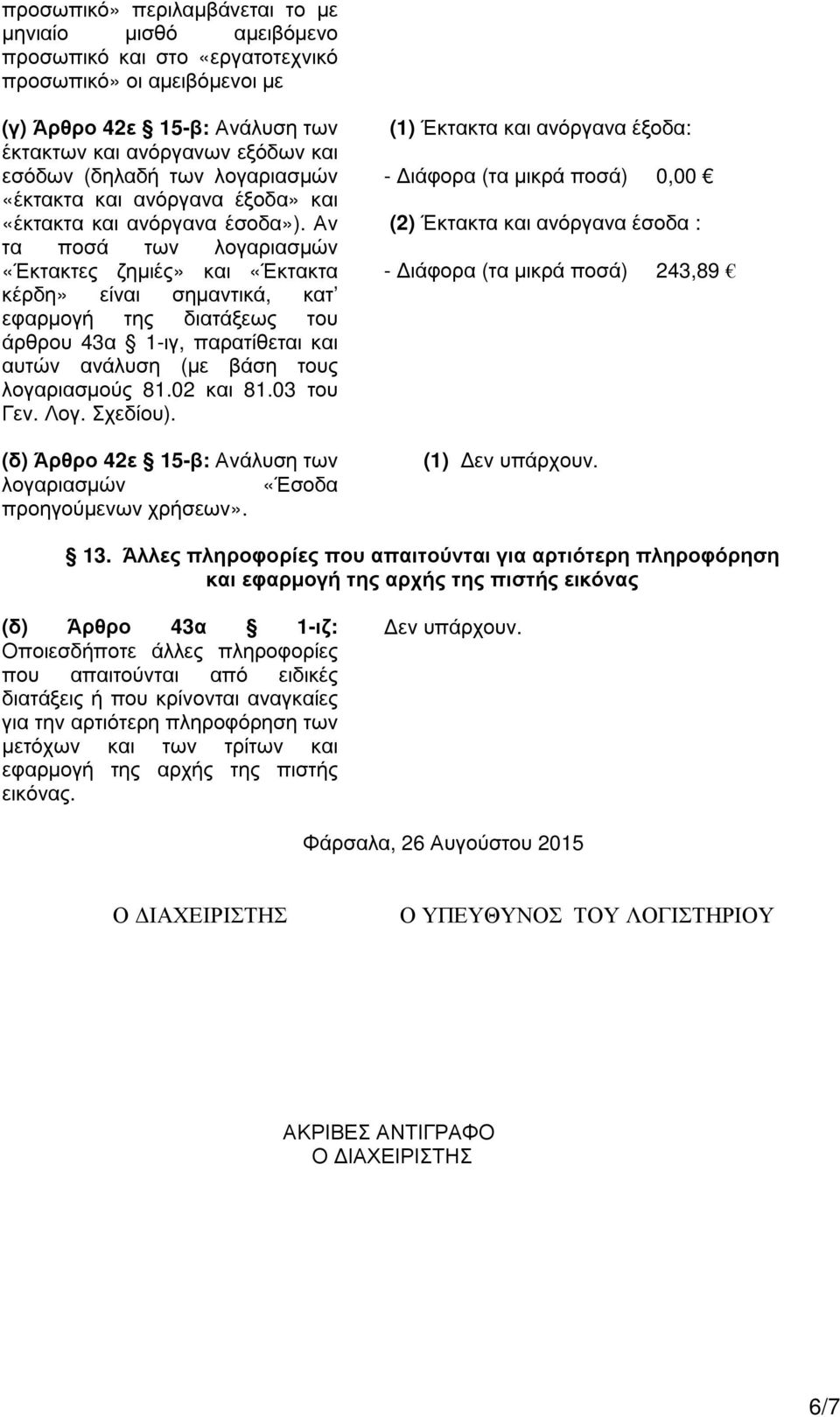 προσωπικό» περιλαμβάνεται το με μηνιαίο μισθό αμειβόμενο προσωπικό και στο «εργατοτεχνικό προσωπικό» οι αμειβόμενοι με

(γ) Άρθρο 42ε § 15-β: Ανάλυση των έκτακτων και ανόργανων εξόδων και εσόδων (δηλαδή των λογαριασμών «έκτακτα και ανόργανα έξοδα» και «έκτακτα και ανόργανα έσοδα»). Αν τα ποσά των λογαριασμών «Έκτακτες ζημιές» και «Έκτακτα κέρδη» είναι σημαντικά, κατ' εφαρμογή της διατάξεως του άρθρου 43α § 1-ιγ, παρατίθεται και αυτών ανάλυση (με βάση τους λογαριασμούς 81.02 και 81.03 του Γεν. Λογ. Σχεδίου).

(1) Έκτακτα και ανόργανα έξοδα:

- Διάφορα (τα μικρά ποσά) 0,00 €

(2) Έκτακτα και ανόργανα έσοδα :

- Διάφορα (τα μικρά ποσά) 243,89 €

(δ) Άρθρο 42ε § 15-β: Ανάλυση των λογαριασμών «Έσοδα προηγούμενων χρήσεων».

(1) Δεν υπάρχουν.

§ 13. Άλλες πληροφορίες που απαιτούνται για αρτιότερη πληροφόρηση και εφαρμογή της αρχής της πιστής εικόνας

(δ) Άρθρο 43α § 1-ιζ: Οποιεσδήποτε άλλες πληροφορίες που απαιτούνται από ειδικές διατάξεις ή που κρίνονται αναγκαίες για την αρτιότερη πληροφόρηση των μετόχων και των τρίτων και εφαρμογή της αρχής της πιστής εικόνας.

Δεν υπάρχουν.

Φάρσαλα, 26 Αυγούστου 2015

Ο ΔΙΑΧΕΙΡΙΣΤΗΣ

Ο ΥΠΕΥΘΥΝΟΣ ΤΟΥ ΛΟΓΙΣΤΗΡΙΟΥ

ΑΚΡΙΒΕΣ ΑΝΤΙΓΡΑΦΟ
Ο ΔΙΑΧΕΙΡΙΣΤΗΣ

6/7